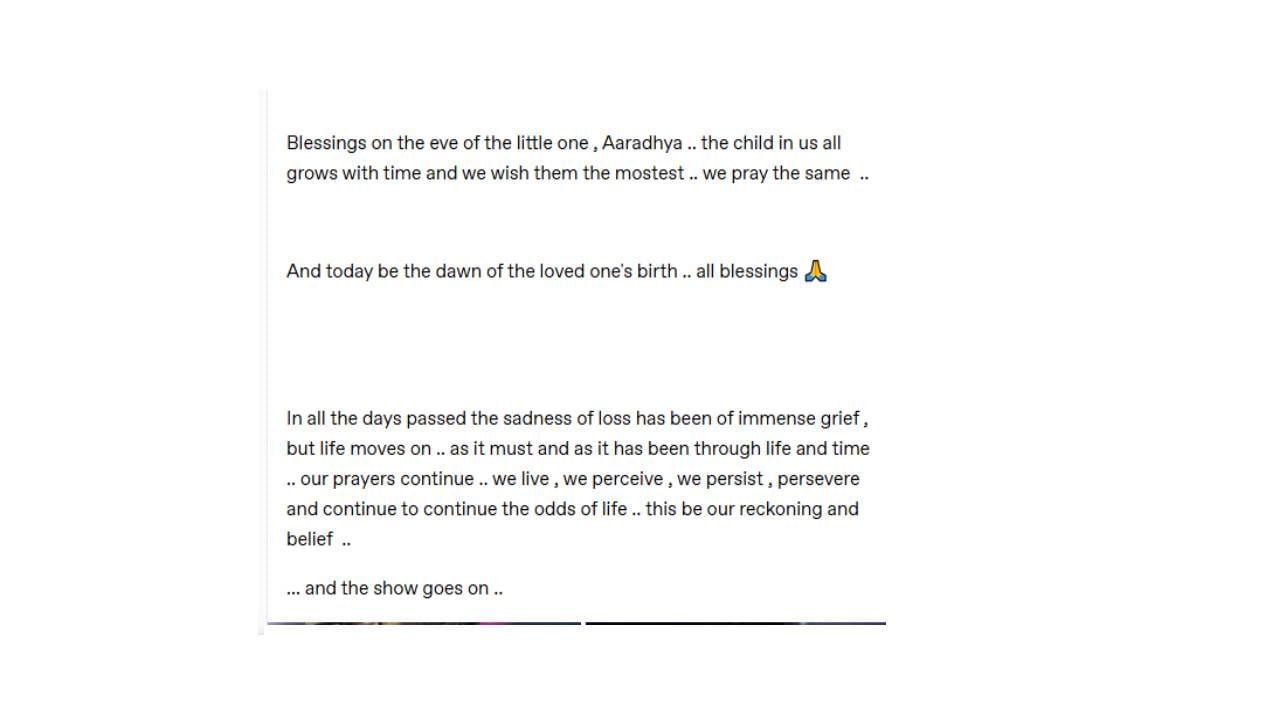 Blessings on the eve of the little one , Aaradhya .. the child in us all grows with time and we wish them the mostest .. we pray the same ..

And today be the dawn of the loved one's birth .. all blessings 🙏

In all the days passed the sadness of loss has been of immense grief , but life moves on .. as it must and as it has been through life and time .. our prayers continue .. we live , we perceive , we persist , persevere and continue to continue the odds of life .. this be our reckoning and belief ..

... and the show goes on ..